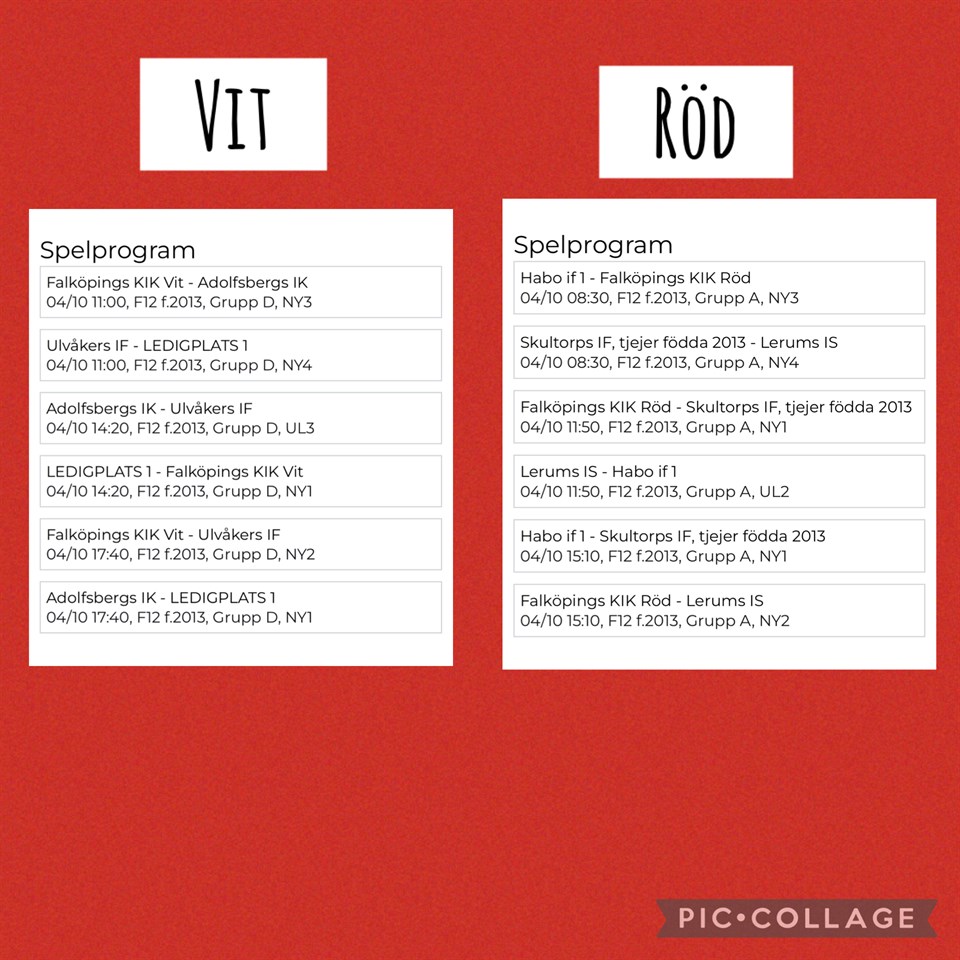 VIT

Spelprogram

Falköpings KIK Vit - Adolfsbergs IK
04/10 11:00, F12 f.2013, Grupp D, NY3

Ulvåkers IF - LEDIGPLATS 1
04/10 11:00, F12 f.2013, Grupp D, NY4

Adolfsbergs IK - Ulvåkers IF
04/10 14:20, F12 f.2013, Grupp D, UL3

LEDIGPLATS 1 - Falköpings KIK Vit
04/10 14:20, F12 f.2013, Grupp D, NY1

Falköpings KIK Vit - Ulvåkers IF
04/10 17:40, F12 f.2013, Grupp D, NY2

Adolfsbergs IK - LEDIGPLATS 1
04/10 17:40, F12 f.2013, Grupp D, NY1

RÖD

Spelprogram

Habo if 1 - Falköpings KIK Röd
04/10 08:30, F12 f.2013, Grupp A, NY3

Skultorps IF, tjejer födda 2013 - Lerums IS
04/10 08:30, F12 f.2013, Grupp A, NY4

Falköpings KIK Röd - Skultorps IF, tjejer födda 2013
04/10 11:50, F12 f.2013, Grupp A, NY1

Lerums IS - Habo if 1
04/10 11:50, F12 f.2013, Grupp A, UL2

Habo if 1 - Skultorps IF, tjejer födda 2013
04/10 15:10, F12 f.2013, Grupp A, NY1

Falköpings KIK Röd - Lerums IS
04/10 15:10, F12 f.2013, Grupp A, NY2

PIC•COLLAGE